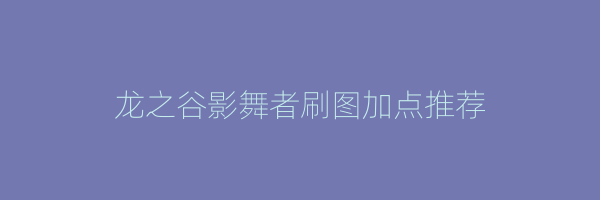 龙之谷影舞者刷图加点推荐